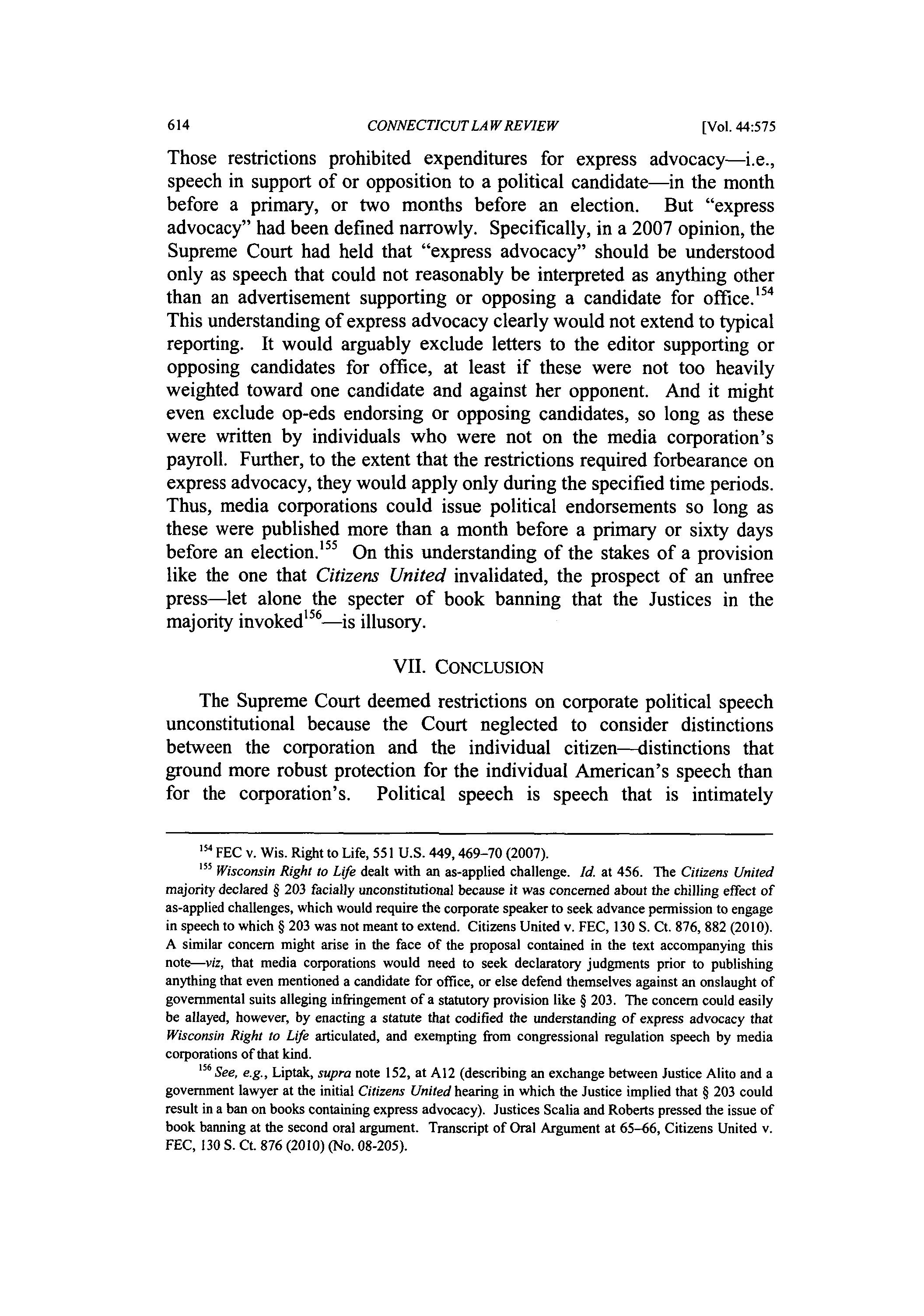 614 CONNECTICUT LAW REVIEW [Vol. 44:575

Those restrictions prohibited expenditures for express advocacy—i.e., speech in support of or opposition to a political candidate—in the month before a primary, or two months before an election. But "express advocacy" had been defined narrowly. Specifically, in a 2007 opinion, the Supreme Court had held that "express advocacy" should be understood only as speech that could not reasonably be interpreted as anything other than an advertisement supporting or opposing a candidate for office.$^{154}$ This understanding of express advocacy clearly would not extend to typical reporting. It would arguably exclude letters to the editor supporting or opposing candidates for office, at least if these were not too heavily weighted toward one candidate and against her opponent. And it might even exclude op-eds endorsing or opposing candidates, so long as these were written by individuals who were not on the media corporation's payroll. Further, to the extent that the restrictions required forbearance on express advocacy, they would apply only during the specified time periods. Thus, media corporations could issue political endorsements so long as these were published more than a month before a primary or sixty days before an election.$^{155}$ On this understanding of the stakes of a provision like the one that Citizens United invalidated, the prospect of an unfree press—let alone the specter of book banning that the Justices in the majority invoked$^{156}$—is illusory.

VII. CONCLUSION

The Supreme Court deemed restrictions on corporate political speech unconstitutional because the Court neglected to consider distinctions between the corporation and the individual citizen—distinctions that ground more robust protection for the individual American's speech than for the corporation's. Political speech is speech that is intimately

$^{154}$ FEC v. Wis. Right to Life, 551 U.S. 449, 469–70 (2007).

$^{155}$ Wisconsin Right to Life dealt with an as-applied challenge. Id. at 456. The Citizens United majority declared § 203 facially unconstitutional because it was concerned about the chilling effect of as-applied challenges, which would require the corporate speaker to seek advance permission to engage in speech to which § 203 was not meant to extend. Citizens United v. FEC, 130 S. Ct. 876, 882 (2010). A similar concern might arise in the face of the proposal contained in the text accompanying this note—viz, that media corporations would need to seek declaratory judgments prior to publishing anything that even mentioned a candidate for office, or else defend themselves against an onslaught of governmental suits alleging infringement of a statutory provision like § 203. The concern could easily be allayed, however, by enacting a statute that codified the understanding of express advocacy that Wisconsin Right to Life articulated, and exempting from congressional regulation speech by media corporations of that kind.

$^{156}$ See, e.g., Liptak, supra note 152, at A12 (describing an exchange between Justice Alito and a government lawyer at the initial Citizens United hearing in which the Justice implied that § 203 could result in a ban on books containing express advocacy). Justices Scalia and Roberts pressed the issue of book banning at the second oral argument. Transcript of Oral Argument at 65–66, Citizens United v. FEC, 130 S. Ct. 876 (2010) (No. 08-205).